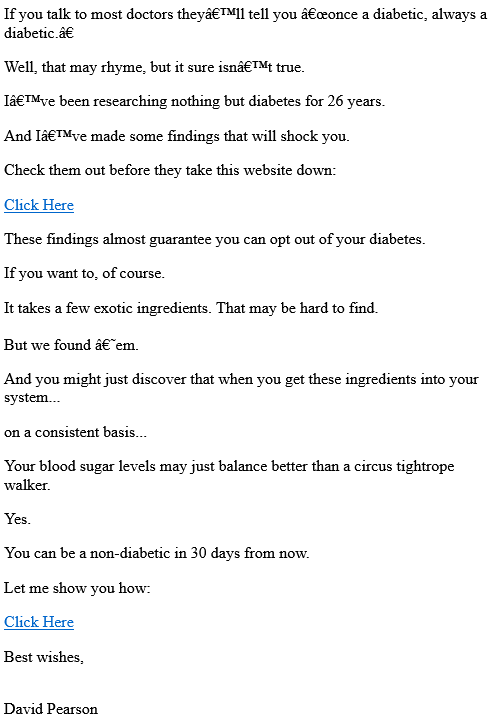 If you talk to most doctors theyâ€™ll tell you â€œonce a diabetic, always a diabetic.â€

Well, that may rhyme, but it sure isnâ€™t true.

Iâ€™ve been researching nothing but diabetes for 26 years.

And Iâ€™ve made some findings that will shock you.

Check them out before they take this website down:

Click Here

These findings almost guarantee you can opt out of your diabetes.

If you want to, of course.

It takes a few exotic ingredients. That may be hard to find.

But we found â€˜em.

And you might just discover that when you get these ingredients into your system...

on a consistent basis...

Your blood sugar levels may just balance better than a circus tightrope walker.

Yes.

You can be a non-diabetic in 30 days from now.

Let me show you how:

Click Here

Best wishes,

David Pearson